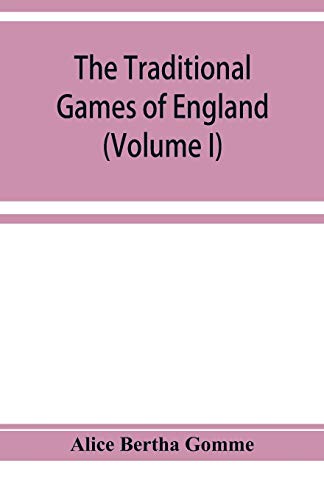 The Traditional Games of England (Volume I)

Alice Bertha Gomme